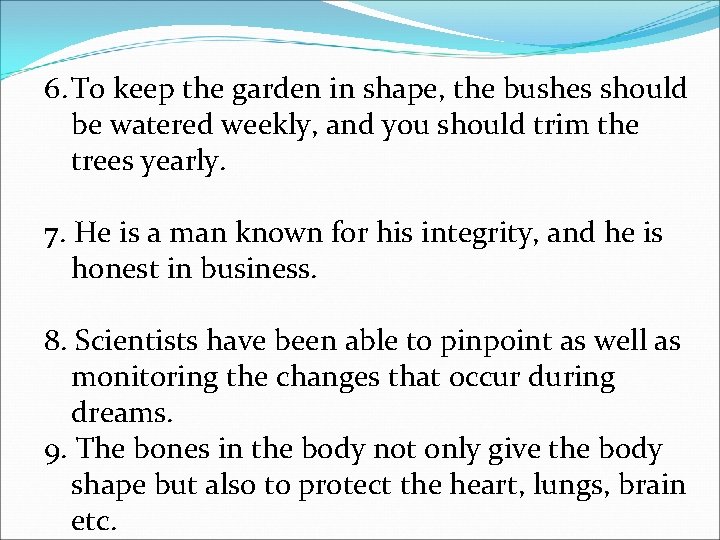 6. To keep the garden in shape, the bushes should be watered weekly, and you should trim the trees yearly.

7. He is a man known for his integrity, and he is honest in business.

8. Scientists have been able to pinpoint as well as monitoring the changes that occur during dreams.
9. The bones in the body not only give the body shape but also to protect the heart, lungs, brain etc.